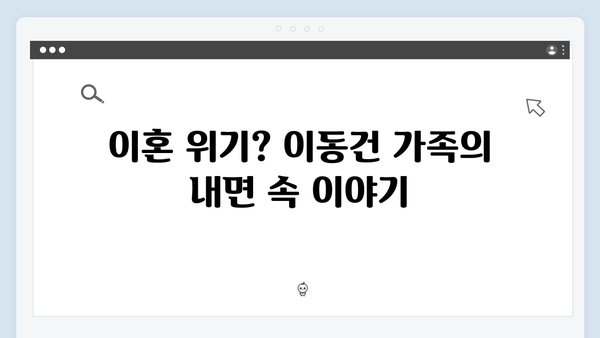 이혼 위기? 이동건 가족의 내면 속 이야기